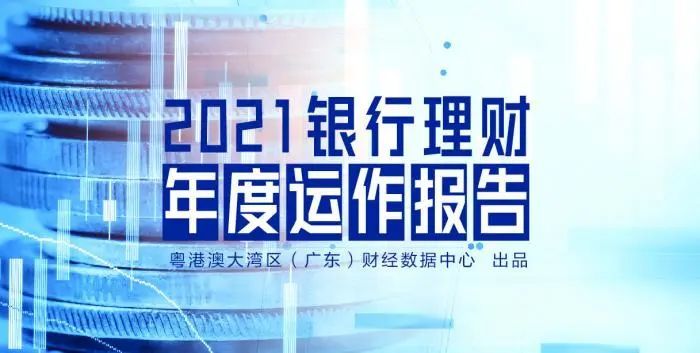 2021银行理财
年度运作报告
粤港澳大湾区（广东）财经数据中心 出品